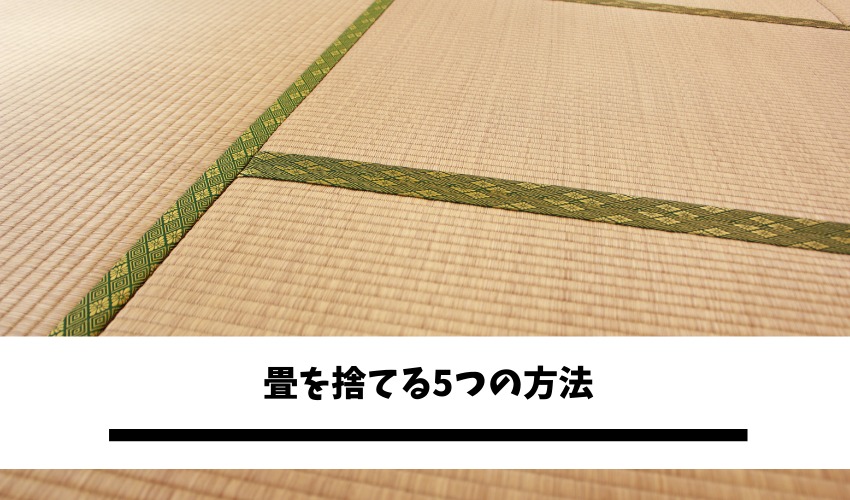 畳を捨てる5つの方法